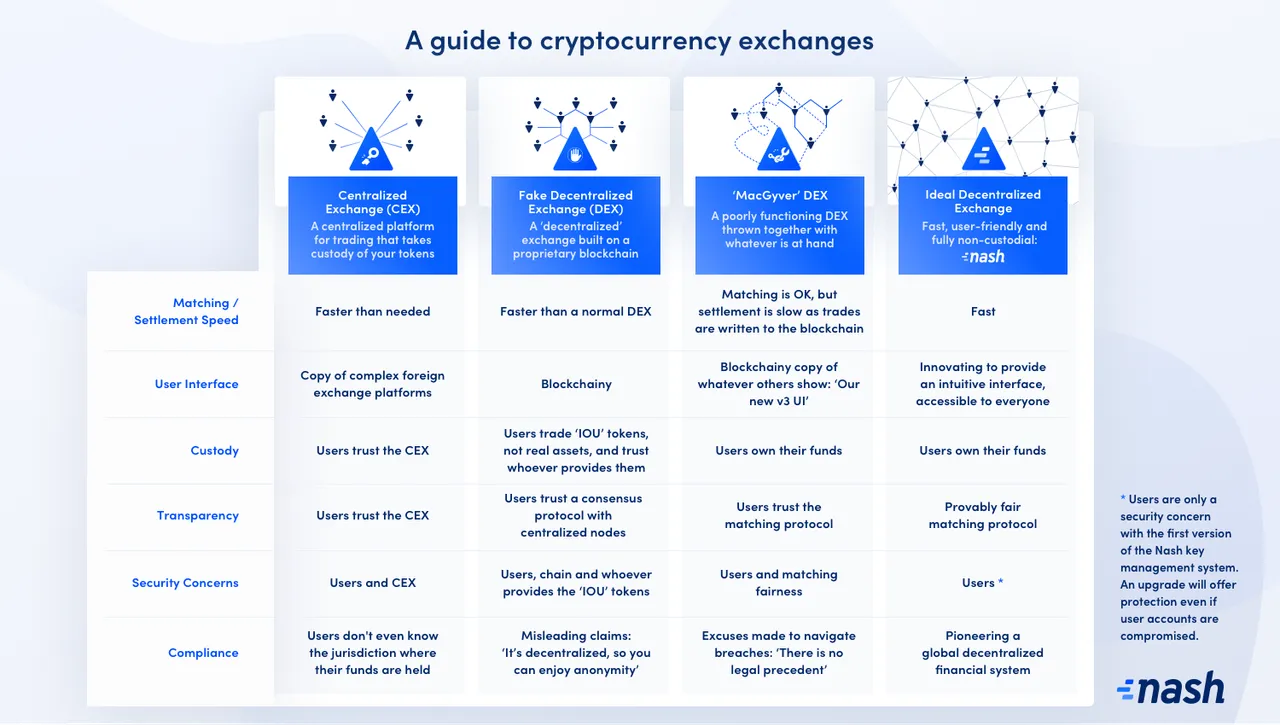 A guide to cryptocurrency exchanges

| | Centralized Exchange (CEX) A centralized platform for trading that takes custody of your tokens | Fake Decentralized Exchange (DEX) A 'decentralized' exchange built on a proprietary blockchain | 'MacGyver' DEX A poorly functioning DEX thrown together with whatever is at hand | Ideal Decentralized Exchange Fast, user-friendly and fully non-custodial: nash |
|---|---|---|---|---|
| Matching / Settlement Speed | Faster than needed | Faster than a normal DEX | Matching is OK, but settlement is slow as trades are written to the blockchain | Fast |
| User Interface | Copy of complex foreign exchange platforms | Blockchainy | Blockchainy copy of whatever others show: 'Our new v3 UI' | Innovating to provide an intuitive interface, accessible to everyone |
| Custody | Users trust the CEX | Users trade 'IOU' tokens, not real assets, and trust whoever provides them | Users own their funds | Users own their funds |
| Transparency | Users trust the CEX | Users trust a consensus protocol with centralized nodes | Users trust the matching protocol | Provably fair matching protocol |
| Security Concerns | Users and CEX | Users, chain and whoever provides the 'IOU' tokens | Users and matching fairness | Users * |
| Compliance | Users don't even know the jurisdiction where their funds are held | Misleading claims: 'It's decentralized, so you can enjoy anonymity' | Excuses made to navigate breaches: 'There is no legal precedent' | Pioneering a global decentralized financial system |

* Users are only a security concern with the first version of the Nash key management system. An upgrade will offer protection even if user accounts are compromised.

nash